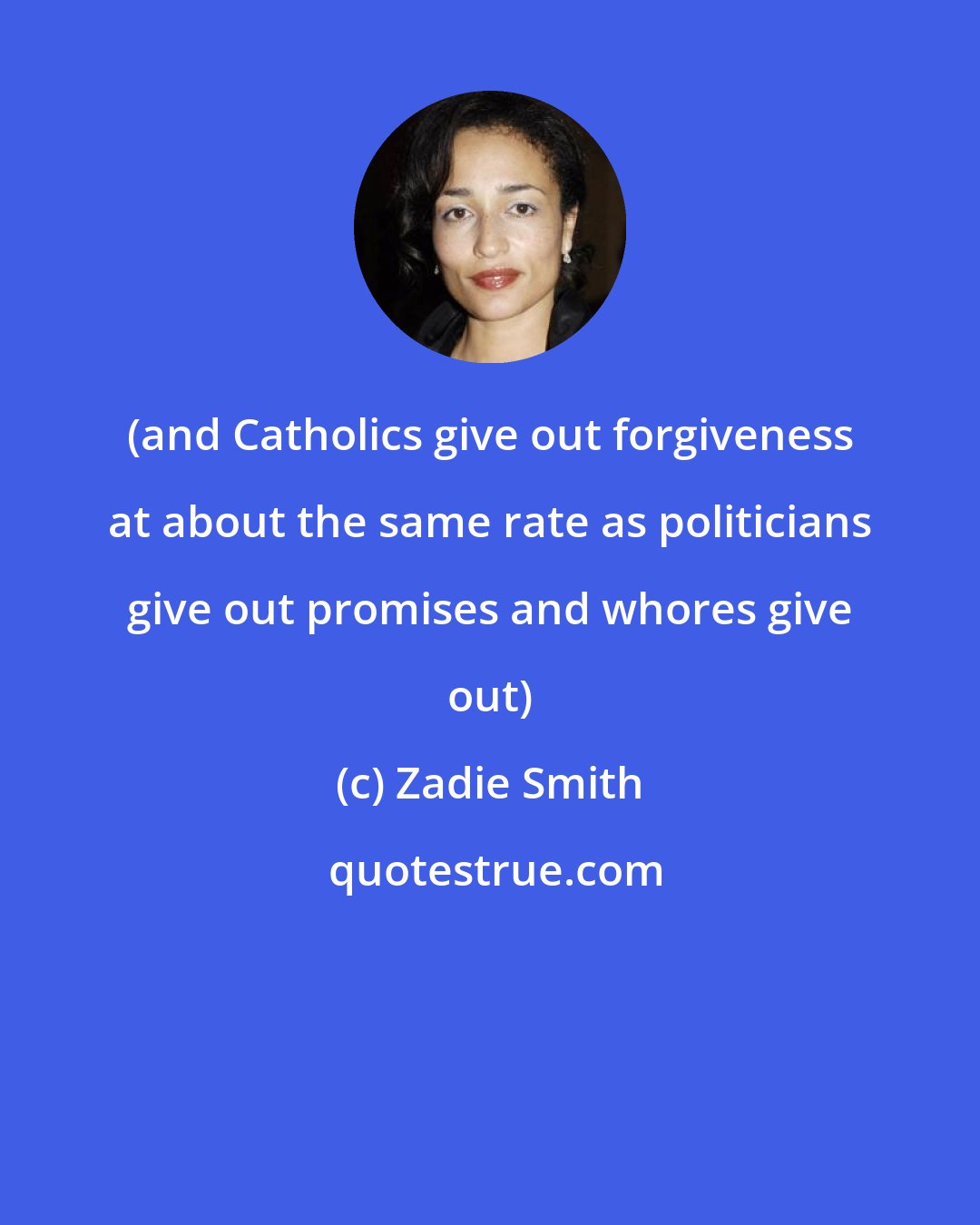 (and Catholics give out forgiveness at about the same rate as politicians give out promises and whores give out)

(c) Zadie Smith

quotestrue.com